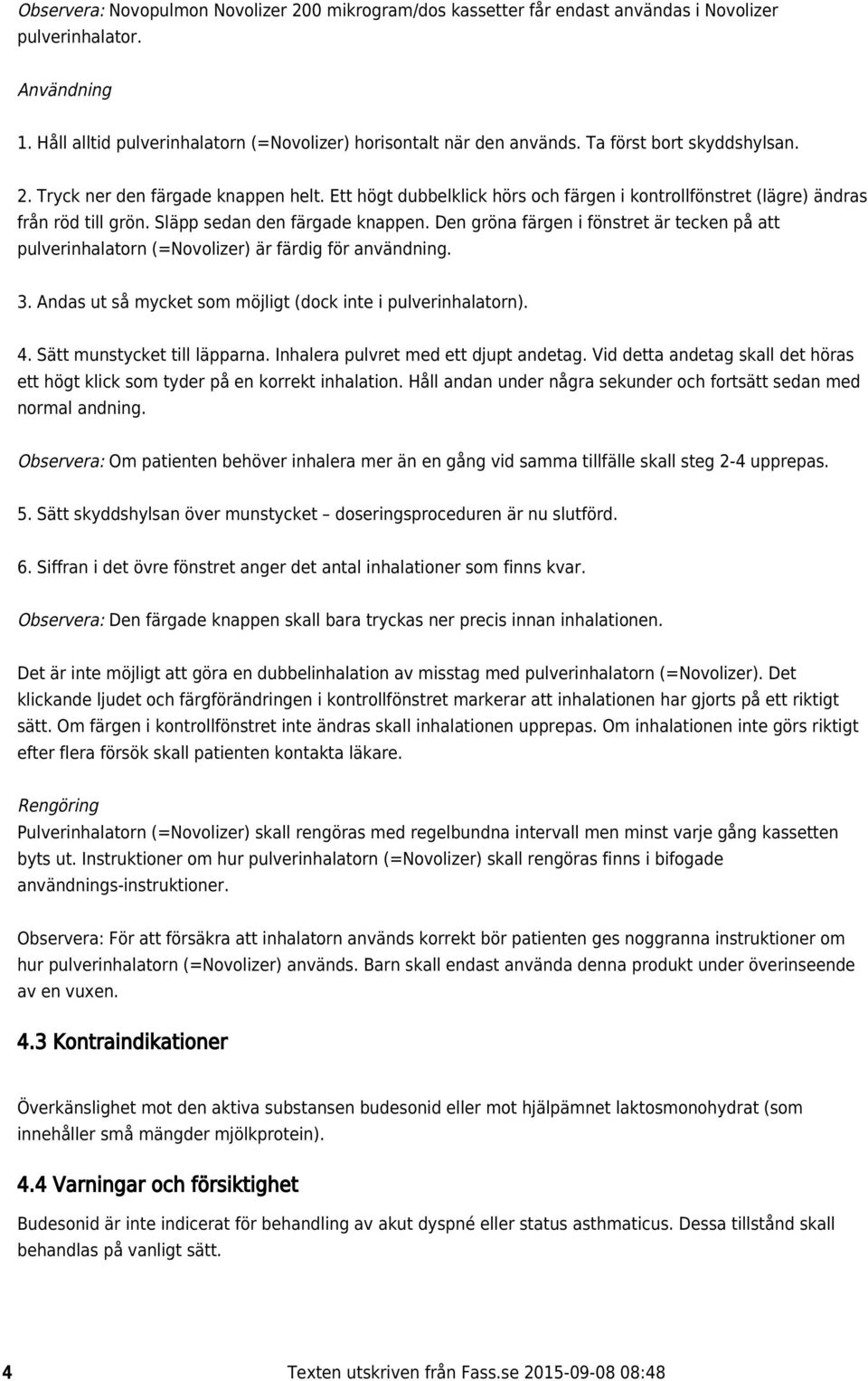 Observera: Novopulmon Novolizer 200 mikrogram/dos kassetter får endast användas i Novolizer pulverinhalator.

Användning

1. Håll alltid pulverinhalatorn (=Novolizer) horisontalt när den används. Ta först bort skyddshylsan.

2. Tryck ner den färgade knappen helt. Ett högt dubbelklick hörs och färgen i kontrollfönstret (lägre) ändras från röd till grön. Släpp sedan den färgade knappen. Den gröna färgen i fönstret är tecken på att pulverinhalatorn (=Novolizer) är färdig för användning.

3. Andas ut så mycket som möjligt (dock inte i pulverinhalatorn).

4. Sätt munstycket till läpparna. Inhalera pulvret med ett djupt andetag. Vid detta andetag skall det höras ett högt klick som tyder på en korrekt inhalation. Håll andan under några sekunder och fortsätt sedan med normal andning.

Observera: Om patienten behöver inhalera mer än en gång vid samma tillfälle skall steg 2-4 upprepas.

5. Sätt skyddshylsan över munstycket – doseringsproceduren är nu slutförd.

6. Siffran i det övre fönstret anger det antal inhalationer som finns kvar.

Observera: Den färgade knappen skall bara tryckas ner precis innan inhalationen.

Det är inte möjligt att göra en dubbelinhalation av misstag med pulverinhalatorn (=Novolizer). Det klickande ljudet och färgförändringen i kontrollfönstret markerar att inhalationen har gjorts på ett riktigt sätt. Om färgen i kontrollfönstret inte ändras skall inhalationen upprepas. Om inhalationen inte görs riktigt efter flera försök skall patienten kontakta läkare.

Rengöring
Pulverinhalatorn (=Novolizer) skall rengöras med regelbundna intervall men minst varje gång kassetten byts ut. Instruktioner om hur pulverinhalatorn (=Novolizer) skall rengöras finns i bifogade användnings-instruktioner.

Observera: För att försäkra att inhalatorn används korrekt bör patienten ges noggranna instruktioner om hur pulverinhalatorn (=Novolizer) används. Barn skall endast använda denna produkt under överinseende av en vuxen.

4.3 Kontraindikationer

Överkänslighet mot den aktiva substansen budesonid eller mot hjälpämnet laktosmonohydrat (som innehåller små mängder mjölkprotein).

4.4 Varningar och försiktighet

Budesonid är inte indicerat för behandling av akut dyspné eller status asthmaticus. Dessa tillstånd skall behandlas på vanligt sätt.

4 Texten utskriven från Fass.se 2015-09-08 08:48